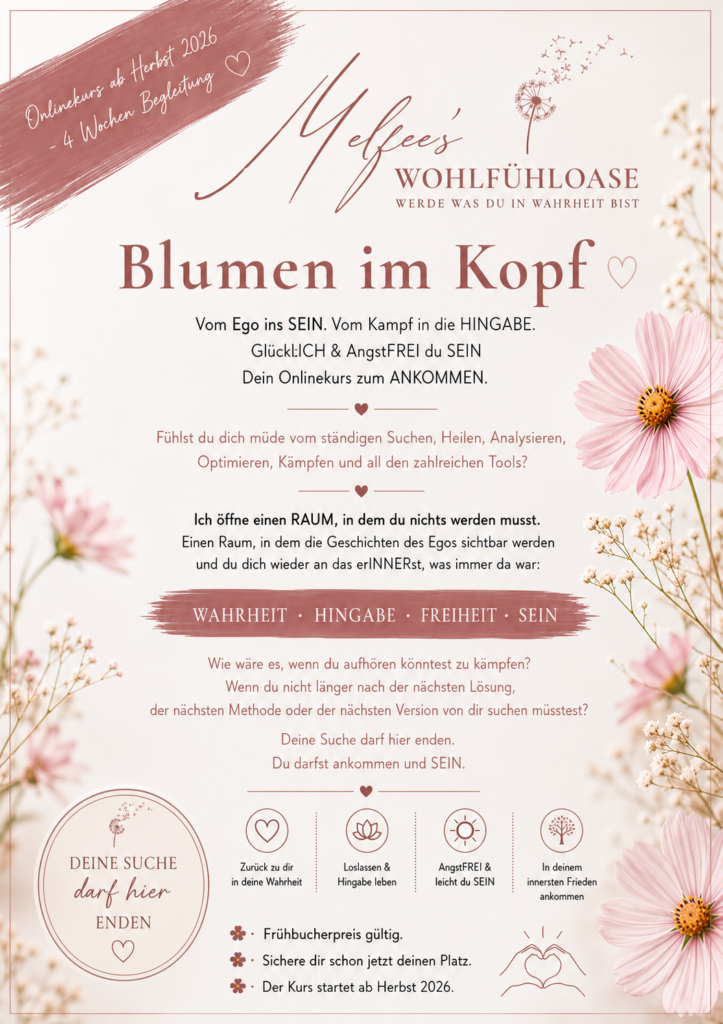 Onlinekurs ab Herbst 2026 - 4 Wochen Begleitung

Melfee's
WOHLFÜHLOASE
WERDE WAS DU IN WAHRHEIT BIST

Blumen im Kopf

Vom Ego ins SEIN. Vom Kampf in die HINGABE.
Glückl:ICH & AngstFREI du SEIN
Dein Onlinekurs zum ANKOMMEN.

Fühlst du dich müde vom ständigen Suchen, Heilen, Analysieren, Optimieren, Kämpfen und all den zahlreichen Tools?

Ich öffne einen RAUM, in dem du nichts werden musst.
Einen Raum, in dem die Geschichten des Egos sichtbar werden und du dich wieder an das erINNERst, was immer da war:

WAHRHEIT · HINGABE · FREIHEIT · SEIN

Wie wäre es, wenn du aufhören könntest zu kämpfen?
Wenn du nicht länger nach der nächsten Lösung, der nächsten Methode oder der nächsten Version von dir suchen müsstest?

Deine Suche darf hier enden.
Du darfst ankommen und SEIN.

DEINE SUCHE
darf hier
ENDEN

Zurück zu dir in deine Wahrheit

Loslassen & Hingabe leben

AngstFREI & leicht du SEIN

In deinem innersten Frieden ankommen

· Frühbucherpreis gültig.
· Sichere dir schon jetzt deinen Platz.
· Der Kurs startet ab Herbst 2026.